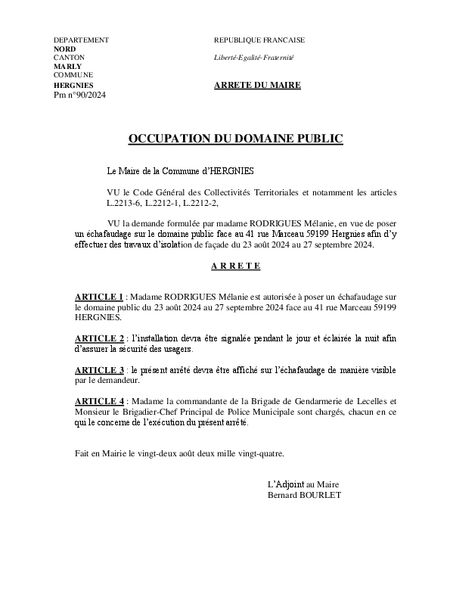 DEPARTEMENT
NORD
CANTON
MARLY
COMMUNE
HERGNIES
Pm n°90/2024

REPUBLIQUE FRANCAISE

Liberté-Egalité-Fraternité

ARRETE DU MAIRE

OCCUPATION DU DOMAINE PUBLIC

Le Maire de la Commune d'HERGNIES

VU le Code Général des Collectivités Territoriales et notamment les articles L.2213-6, L.2212-1, L.2212-2,

VU la demande formulée par madame RODRIGUES Mélanie, en vue de poser un échafaudage sur le domaine public face au 41 rue Marceau 59199 Hergnies afin d'y effectuer des travaux d'isolation de façade du 23 août 2024 au 27 septembre 2024.

A R R E T E

ARTICLE 1 : Madame RODRIGUES Mélanie est autorisée à poser un échafaudage sur le domaine public du 23 août 2024 au 27 septembre 2024 face au 41 rue Marceau 59199 HERGNIES.

ARTICLE 2 : l'installation devra être signalée pendant le jour et éclairée la nuit afin d'assurer la sécurité des usagers.

ARTICLE 3 : le présent arrêté devra être affiché sur l'échafaudage de manière visible par le demandeur.

ARTICLE 4 : Madame la commandante de la Brigade de Gendarmerie de Lecelles et Monsieur le Brigadier-Chef Principal de Police Municipale sont chargés, chacun en ce qui le concerne de l'exécution du présent arrêté.

Fait en Mairie le vingt-deux août deux mille vingt-quatre.

L'Adjoint au Maire
Bernard BOURLET